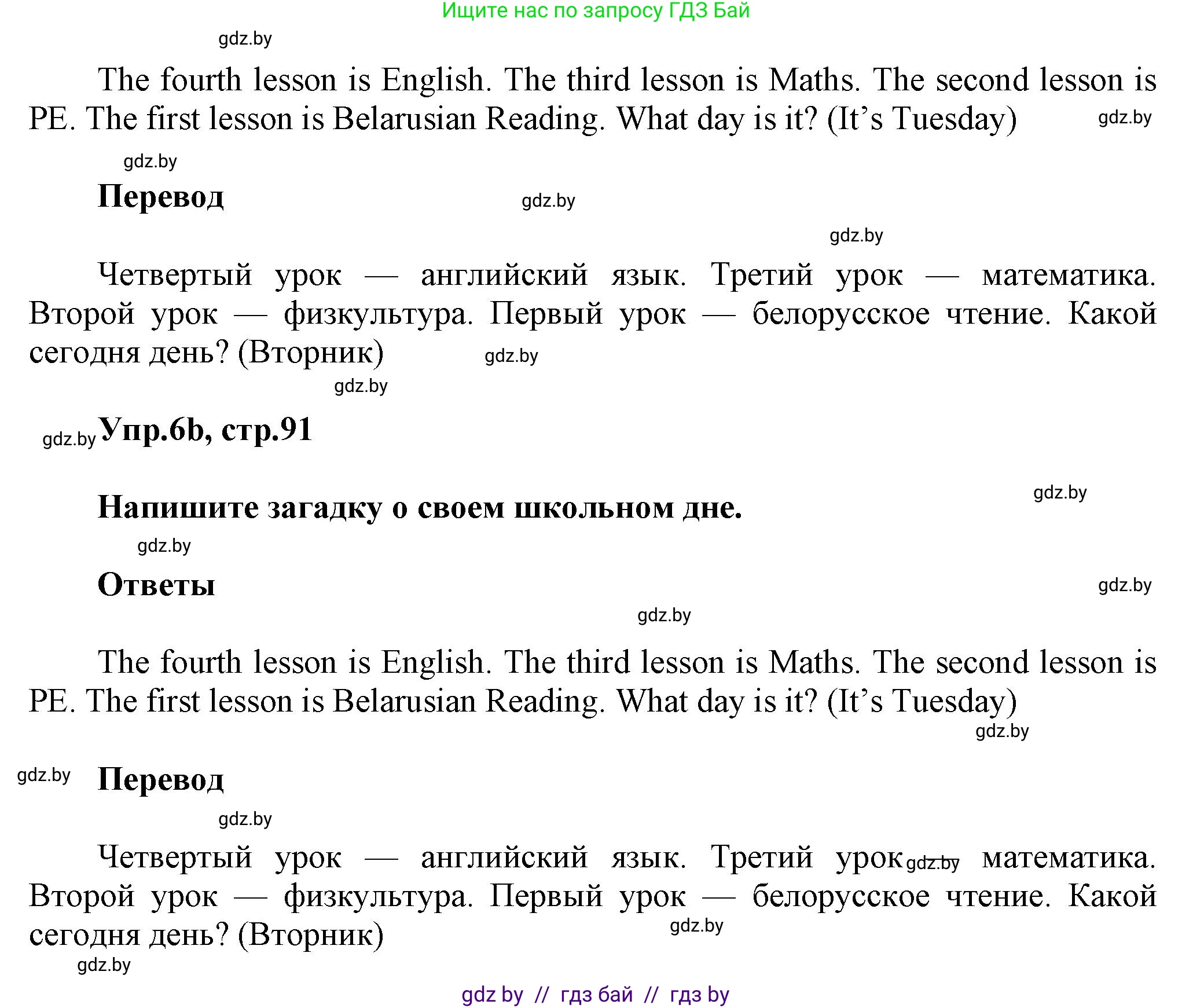 Ищите нас по запросу ГДЗ Бай

gdz.by

The fourth lesson is English. The third lesson is Maths. The second lesson is PE. The first lesson is Belarusian Reading. What day is it? (It's Tuesday) gdz.by

gdz.by

Перевод gdz.by

gdz.by

Четвертый урок — английский язык. Третий урок — математика. Второй урок — физкультура. Первый урок — белорусское чтение. Какой сегодня день? (Вторник) gdz.by

gdz.by

gdz.by Упр.6b, стр.91

gdz.by

Напишите загадку о своем школьном дне.

gdz.by

Ответы gdz.by

gdz.by

The fourth lesson is English. The third lesson is Maths. The second lesson is PE. The first lesson is Belarusian Reading. What day is it? (It's Tuesday)

gdz.by

gdz.by Перевод

gdz.by

Четвертый урок — английский язык. Третий урок gdz.by математика. Второй урок — физкультура. Первый урок — белорусское чтение. Какой сегодня день? (Вторник) gdz.by

gdz.by

gdz by // гдз бай // гдз by